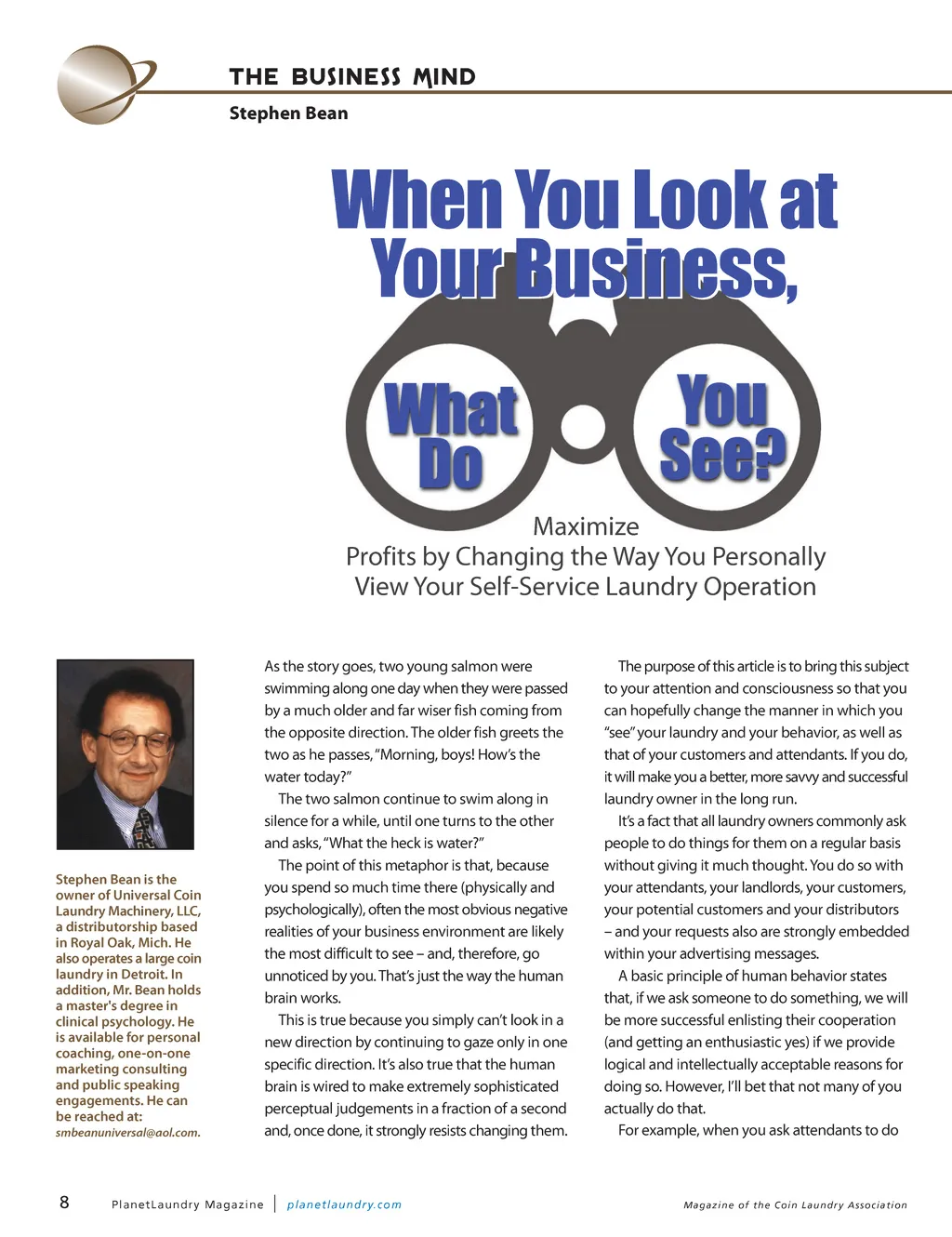 THE BUSINESS MIND

Stephen Bean

When You Look at Your Business,

What Do You See?

Maximize Profits by Changing the Way You Personally View Your Self-Service Laundry Operation

Stephen Bean is the owner of Universal Coin Laundry Machinery, LLC, a distributorship based in Royal Oak, Mich. He also operates a large coin laundry in Detroit. In addition, Mr. Bean holds a master's degree in clinical psychology. He is available for personal coaching, one-on-one marketing consulting and public speaking engagements. He can be reached at: smbeanuniversal@aol.com.

As the story goes, two young salmon were swimming along one day when they were passed by a much older and far wiser fish coming from the opposite direction. The older fish greets the two as he passes, "Morning, boys! How's the water today?"

The two salmon continue to swim along in silence for a while, until one turns to the other and asks, "What the heck is water?"

The point of this metaphor is that, because you spend so much time there (physically and psychologically), often the most obvious negative realities of your business environment are likely the most difficult to see – and, therefore, go unnoticed by you. That's just the way the human brain works.

This is true because you simply can't look in a new direction by continuing to gaze only in one specific direction. It's also true that the human brain is wired to make extremely sophisticated perceptual judgements in a fraction of a second and, once done, it strongly resists changing them.

The purpose of this article is to bring this subject to your attention and consciousness so that you can hopefully change the manner in which you "see" your laundry and your behavior, as well as that of your customers and attendants. If you do, it will make you a better, more savvy and successful laundry owner in the long run.

It's a fact that all laundry owners commonly ask people to do things for them on a regular basis without giving it much thought. You do so with your attendants, your landlords, your customers, your potential customers and your distributors – and your requests also are strongly embedded within your advertising messages.

A basic principle of human behavior states that, if we ask someone to do something, we will be more successful enlisting their cooperation (and getting an enthusiastic yes) if we provide logical and intellectually acceptable reasons for doing so. However, I'll bet that not many of you actually do that.

For example, when you ask attendants to do

8 PlanetLaundry Magazine | planetlaundry.com Magazine of the Coin Laundry Association